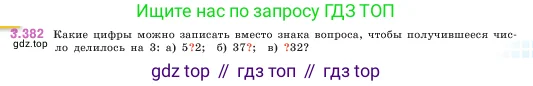 Ищите нас по запросу ГДЗ ТОП

3.382 Какие цифры можно записать вместо знака вопроса, чтобы получившееся число делилось на 3: а) 5?2; б) 37?; в) ?32?

gdz.top

gdz top // гдз топ // гдз top